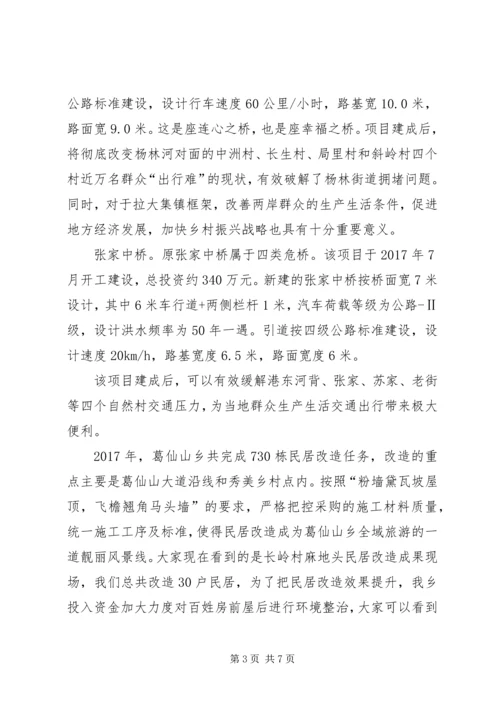 公路标准建设，设计行车速度60公里/小时，路基宽10.0米，路面宽9.0米。这是座连心之桥，也是座幸福之桥。项目建成后，将彻底改变杨林河对面的中洲村、长生村、局里村和斜岭村四个村近万名群众“出行难”的现状，有效破解了杨林街道拥堵问题。同时，对于拉大集镇框架，改善两岸群众的生产生活条件，促进地方经济发展，加快乡村振兴战略也具有十分重要意义。

张家中桥。原张家中桥属于四类危桥。该项目于2017年7月开工建设，总投资约340万元。新建的张家中桥按桥面宽7米设计，其中6米车行道+两侧栏杆1米，汽车荷载等级为公路-II级，设计洪水频率为50年一遇。引道按四级公路标准建设，设计速度20km/h，路基宽度6.5米，路面宽度6米。

该项目建成后，可以有效缓解港东河背、张家、苏家、老街等四个自然村交通压力，为当地群众生产生活交通出行带来极大便利。

2017年，葛仙山乡共完成730栋民居改造任务，改造的重点主要是葛仙山大道沿线和秀美乡村点内。按照“粉墙黛瓦坡屋顶，飞檐翘角马头墙”的要求，严格把控采购的施工材料质量，统一施工工序及标准，使得民居改造成为葛仙山乡全域旅游的一道靓丽风景线。大家现在看到的是长岭村麻地头民居改造成果现场，我们总共改造30户民居，为了把民居改造效果提升，我乡投入资金加大力度对百姓房前屋后进行环境整治，大家可以看到

第3页 共7页